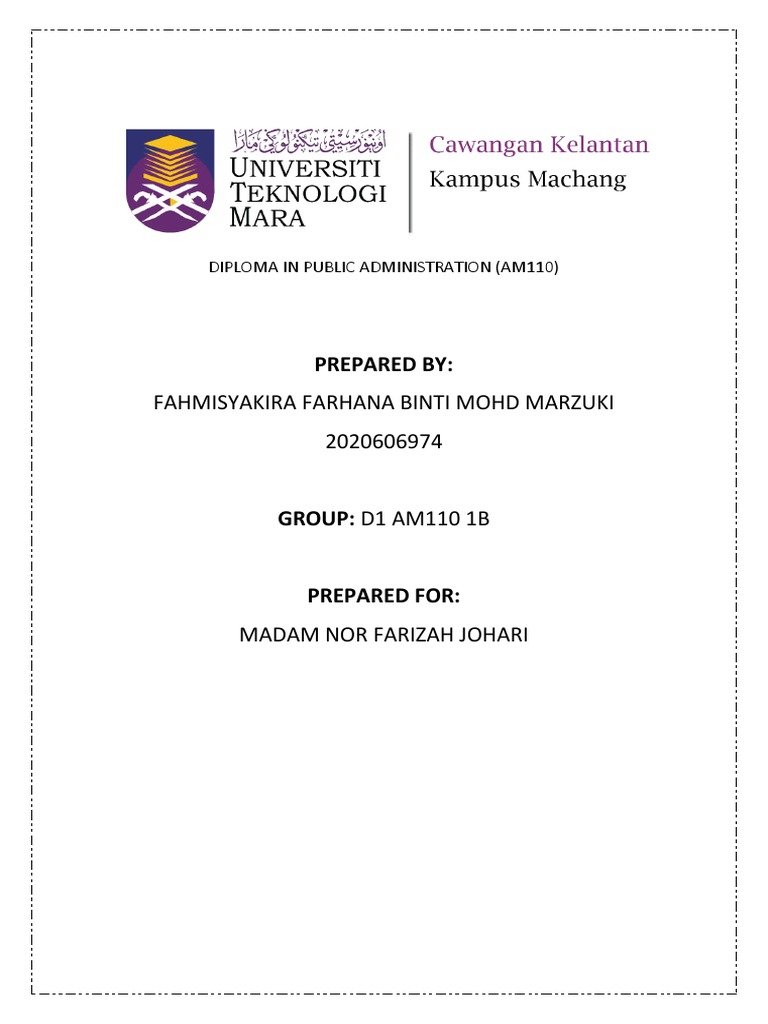 اونيۏرسيتي تيكنولوڬي مارا
UNIVERSITI TEKNOLOGI MARA

Cawangan Kelantan
Kampus Machang

DIPLOMA IN PUBLIC ADMINISTRATION (AM110)

PREPARED BY:
FAHMISYAKIRA FARHANA BINTI MOHD MARZUKI
2020606974

GROUP: D1 AM110 1B

PREPARED FOR:
MADAM NOR FARIZAH JOHARI